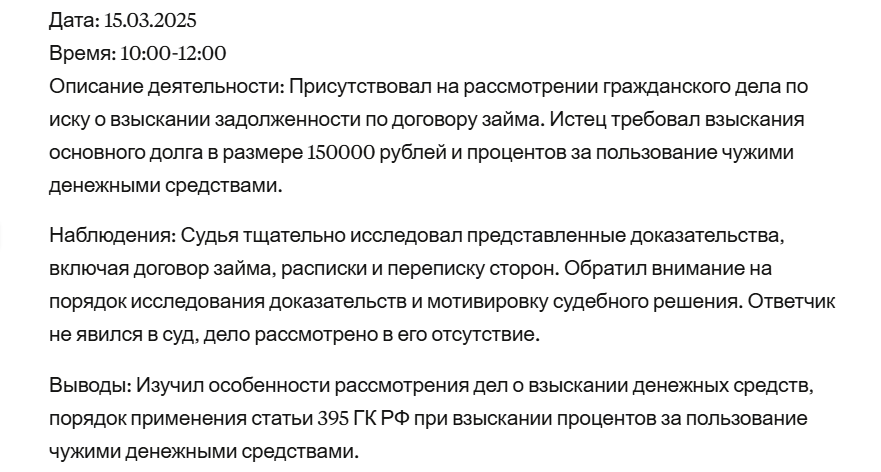 Дата: 15.03.2025
Время: 10:00-12:00
Описание деятельности: Присутствовал на рассмотрении гражданского дела по иску о взыскании задолженности по договору займа. Истец требовал взыскания основного долга в размере 150000 рублей и процентов за пользование чужими денежными средствами.

Наблюдения: Судья тщательно исследовал представленные доказательства, включая договор займа, расписки и переписку сторон. Обратил внимание на порядок исследования доказательств и мотивировку судебного решения. Ответчик не явился в суд, дело рассмотрено в его отсутствие.

Выводы: Изучил особенности рассмотрения дел о взыскании денежных средств, порядок применения статьи 395 ГК РФ при взыскании процентов за пользование чужими денежными средствами.